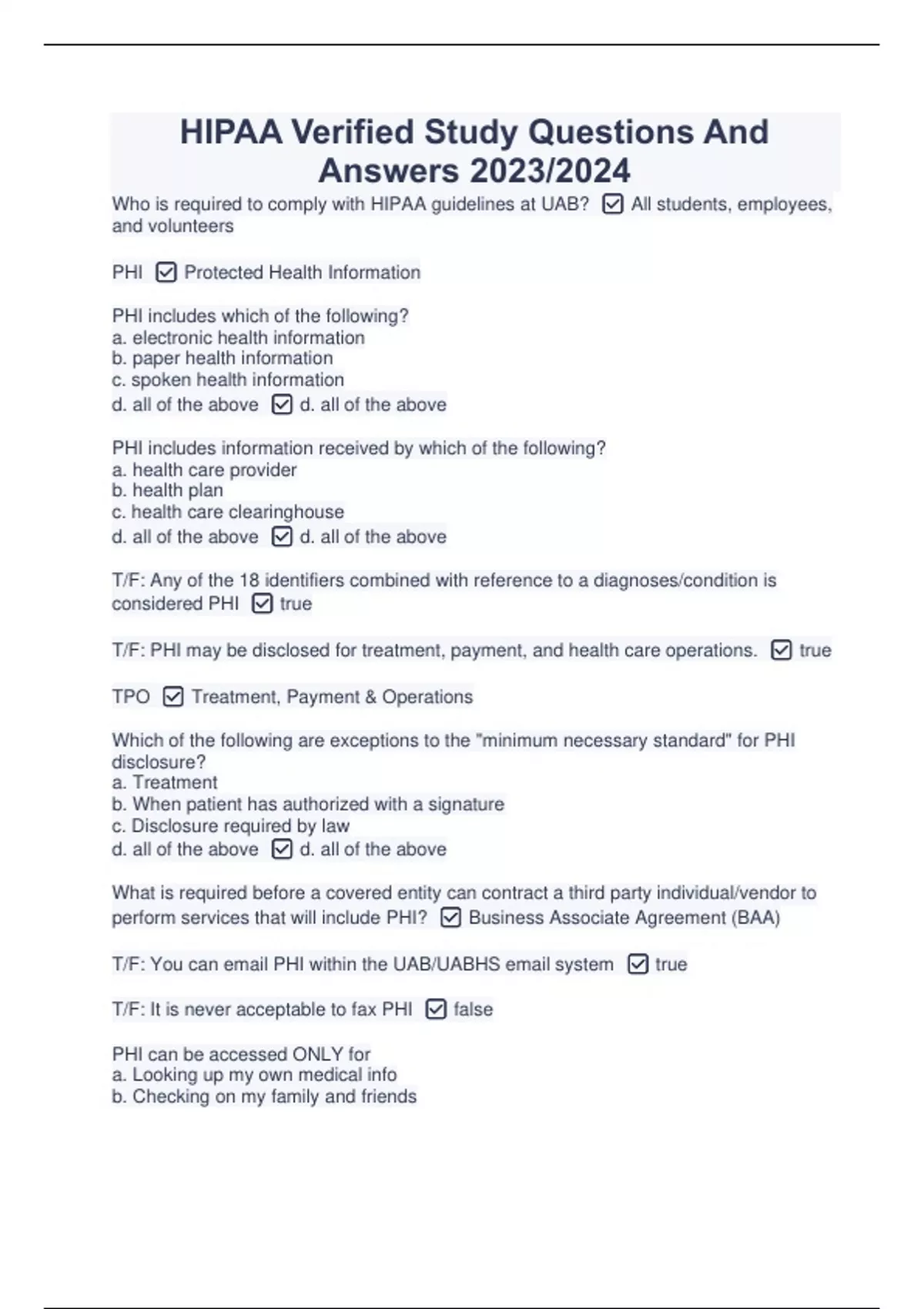 HIPAA Verified Study Questions And Answers 2023/2024

Who is required to comply with HIPAA guidelines at UAB? ☑ All students, employees, and volunteers

PHI ☑ Protected Health Information

PHI includes which of the following?
a. electronic health information
b. paper health information
c. spoken health information
d. all of the above ☑ d. all of the above

PHI includes information received by which of the following?
a. health care provider
b. health plan
c. health care clearinghouse
d. all of the above ☑ d. all of the above

T/F: Any of the 18 identifiers combined with reference to a diagnoses/condition is considered PHI ☑ true

T/F: PHI may be disclosed for treatment, payment, and health care operations. ☑ true

TPO ☑ Treatment, Payment & Operations

Which of the following are exceptions to the "minimum necessary standard" for PHI disclosure?
a. Treatment
b. When patient has authorized with a signature
c. Disclosure required by law
d. all of the above ☑ d. all of the above

What is required before a covered entity can contract a third party individual/vendor to perform services that will include PHI? ☑ Business Associate Agreement (BAA)

T/F: You can email PHI within the UAB/UABHS email system ☑ true

T/F: It is never acceptable to fax PHI ☑ false

PHI can be accessed ONLY for
a. Looking up my own medical info
b. Checking on my family and friends